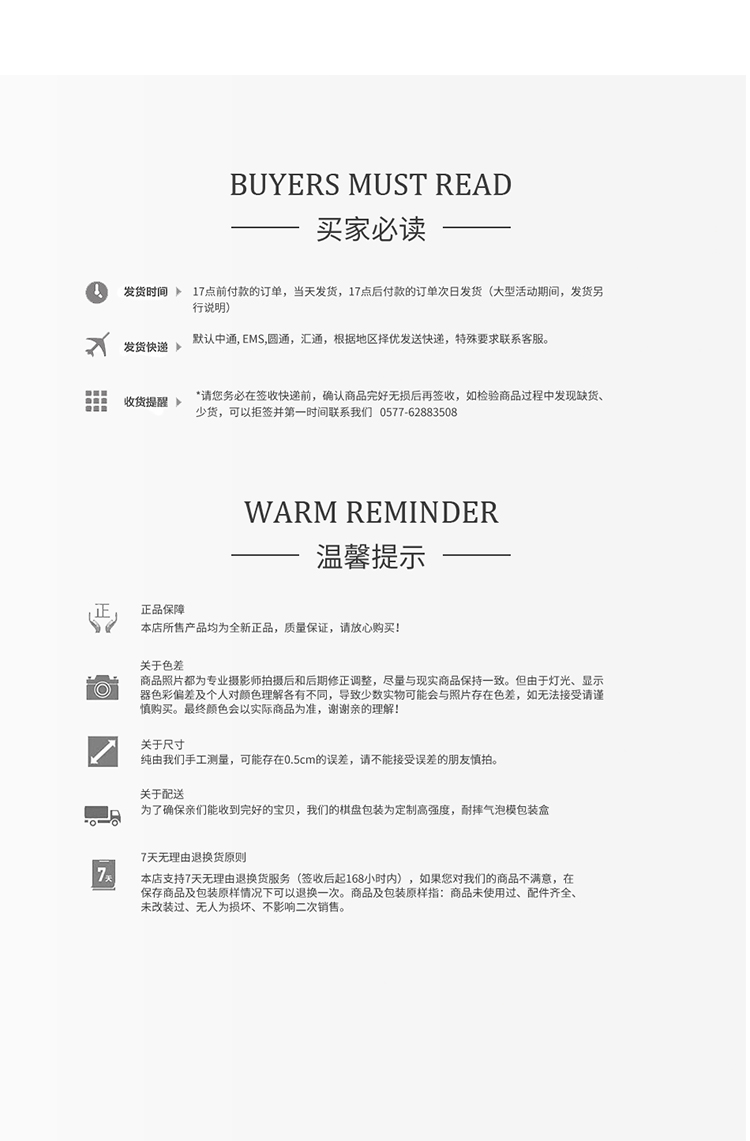 BUYERS MUST READ

买家必读

发货时间 17点前付款的订单，当天发货，17点后付款的订单次日发货（大型活动期间，发货另行说明）

发货快递 默认中通, EMS,圆通，汇通，根据地区择优发送快递，特殊要求联系客服。

收货提醒 *请您务必在签收快递前，确认商品完好无损后再签收，如检验商品过程中发现缺货、少货，可以拒签并第一时间联系我们 0577-62883508

WARM REMINDER

温馨提示

正

正品保障
本店所售产品均为全新正品，质量保证，请放心购买！

关于色差
商品照片都为专业摄影师拍摄后和后期修正调整，尽量与现实商品保持一致。但由于灯光、显示器色彩偏差及个人对颜色理解各有不同，导致少数实物可能会与照片存在色差，如无法接受请谨慎购买。最终颜色会以实际商品为准，谢谢亲的理解！

关于尺寸
纯由我们手工测量，可能存在0.5cm的误差，请不能接受误差的朋友慎拍。

关于配送
为了确保亲们能收到完好的宝贝，我们的棋盘包装为定制高强度，耐摔气泡模包装盒

7天

7天无理由退换货原则
本店支持7天无理由退换货服务（签收后起168小时内），如果您对我们的商品不满意，在保存商品及包装原样情况下可以退换一次。商品及包装原样指：商品未使用过、配件齐全、未改装过、无人为损坏、不影响二次销售。